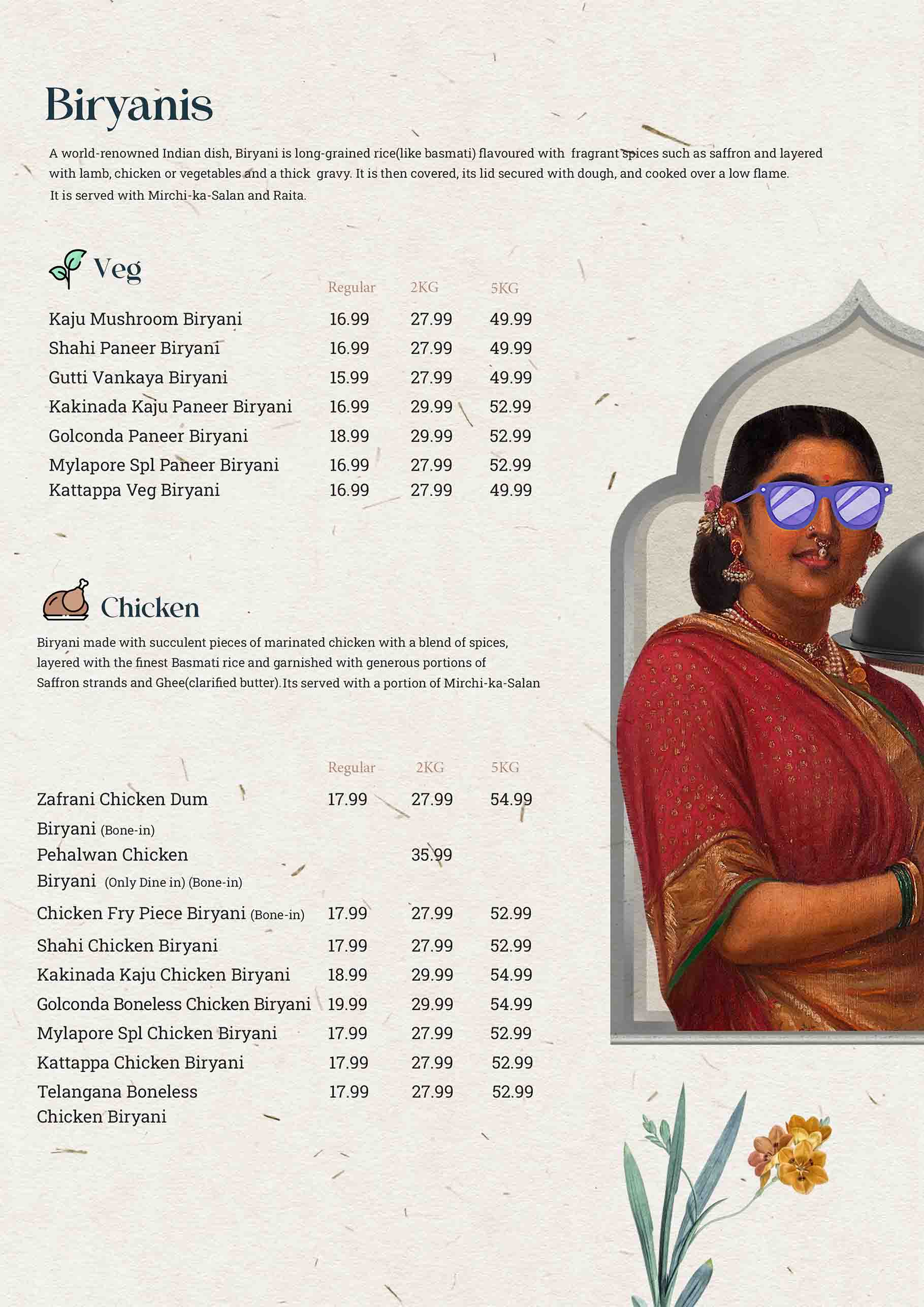 Biryanis

A world-renowned Indian dish, Biryani is long-grained rice(like basmati) flavoured with fragrant spices such as saffron and layered with lamb, chicken or vegetables and a thick gravy. It is then covered, its lid secured with dough, and cooked over a low flame. It is served with Mirchi-ka-Salan and Raita.

Veg

| | Regular | 2KG | 5KG |
|---|---|---|---|
| Kaju Mushroom Biryani | 16.99 | 27.99 | 49.99 |
| Shahi Paneer Biryani | 16.99 | 27.99 | 49.99 |
| Gutti Vankaya Biryani | 15.99 | 27.99 | 49.99 |
| Kakinada Kaju Paneer Biryani | 16.99 | 29.99 | 52.99 |
| Golconda Paneer Biryani | 18.99 | 29.99 | 52.99 |
| Mylapore Spl Paneer Biryani | 16.99 | 27.99 | 52.99 |
| Kattappa Veg Biryani | 16.99 | 27.99 | 49.99 |

Chicken

Biryani made with succulent pieces of marinated chicken with a blend of spices, layered with the finest Basmati rice and garnished with generous portions of Saffron strands and Ghee(clarified butter). Its served with a portion of Mirchi-ka-Salan

| | Regular | 2KG | 5KG |
|---|---|---|---|
| Zafrani Chicken Dum Biryani (Bone-in) | 17.99 | 27.99 | 54.99 |
| Pehalwan Chicken Biryani (Only Dine in) (Bone-in) | | 35.99 | |
| Chicken Fry Piece Biryani (Bone-in) | 17.99 | 27.99 | 52.99 |
| Shahi Chicken Biryani | 17.99 | 27.99 | 52.99 |
| Kakinada Kaju Chicken Biryani | 18.99 | 29.99 | 54.99 |
| Golconda Boneless Chicken Biryani | 19.99 | 29.99 | 54.99 |
| Mylapore Spl Chicken Biryani | 17.99 | 27.99 | 52.99 |
| Kattappa Chicken Biryani | 17.99 | 27.99 | 52.99 |
| Telangana Boneless Chicken Biryani | 17.99 | 27.99 | 52.99 |